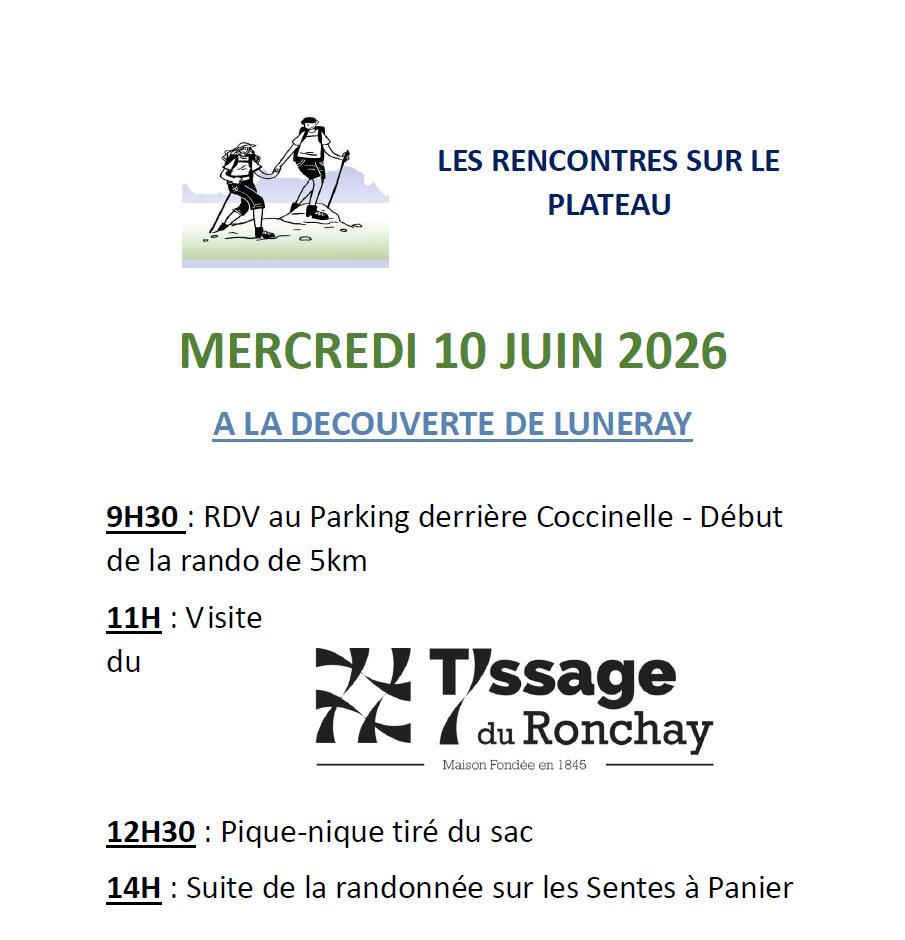 LES RENCONTRES SUR LE PLATEAU

MERCREDI 10 JUIN 2026

A LA DECOUVERTE DE LUNERAY

9H30 : RDV au Parking derrière Coccinelle - Début de la rando de 5km

11H : Visite du

Tissage du Ronchay
Maison Fondée en 1845

12H30 : Pique-nique tiré du sac

14H : Suite de la randonnée sur les Sentes à Panier